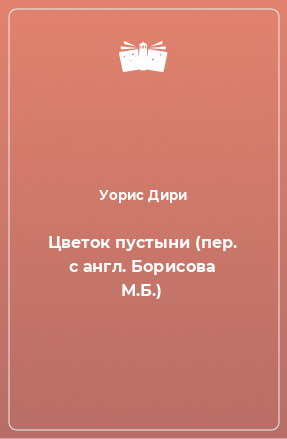 Уорис Дири

Цветок пустыни (пер. с англ. Борисова М.Б.)